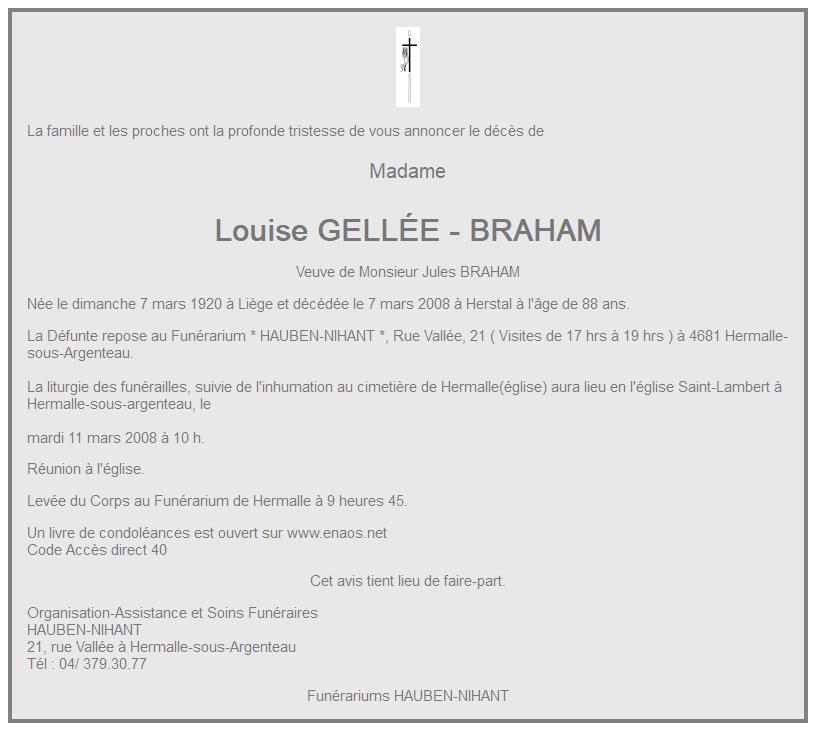 La famille et les proches ont la profonde tristesse de vous annoncer le décès de

Madame

Louise GELLÉE - BRAHAM

Veuve de Monsieur Jules BRAHAM

Née le dimanche 7 mars 1920 à Liège et décédée le 7 mars 2008 à Herstal à l'âge de 88 ans.

La Défunte repose au Funérarium * HAUBEN-NIHANT *, Rue Vallée, 21 ( Visites de 17 hrs à 19 hrs ) à 4681 Hermalle-sous-Argenteau.

La liturgie des funérailles, suivie de l'inhumation au cimetière de Hermalle(église) aura lieu en l'église Saint-Lambert à Hermalle-sous-argenteau, le

mardi 11 mars 2008 à 10 h.

Réunion à l'église.

Levée du Corps au Funérarium de Hermalle à 9 heures 45.

Un livre de condoléances est ouvert sur www.enaos.net
Code Accès direct 40

Cet avis tient lieu de faire-part.

Organisation-Assistance et Soins Funéraires
HAUBEN-NIHANT
21, rue Vallée à Hermalle-sous-Argenteau
Tél : 04/ 379.30.77

Funérariums HAUBEN-NIHANT